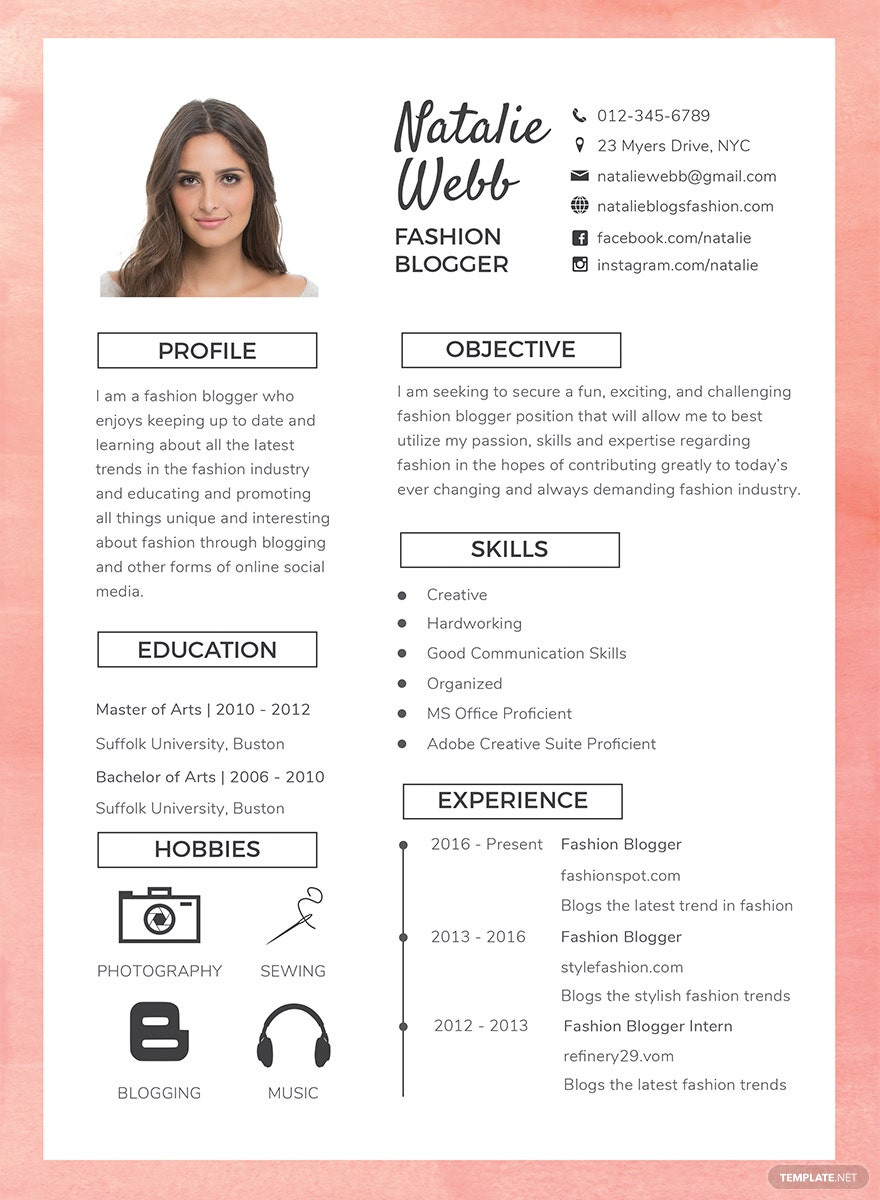 Natalie Webb

FASHION BLOGGER

012-345-6789
23 Myers Drive, NYC
nataliewebb@gmail.com
natalieblogsfashion.com
facebook.com/natalie
instagram.com/natalie

PROFILE

I am a fashion blogger who enjoys keeping up to date and learning about all the latest trends in the fashion industry and educating and promoting all things unique and interesting about fashion through blogging and other forms of online social media.

EDUCATION

Master of Arts | 2010 - 2012
Suffolk University, Buston
Bachelor of Arts | 2006 - 2010
Suffolk University, Buston

HOBBIES

PHOTOGRAPHY
SEWING
BLOGGING
MUSIC

OBJECTIVE

I am seeking to secure a fun, exciting, and challenging fashion blogger position that will allow me to best utilize my passion, skills and expertise regarding fashion in the hopes of contributing greatly to today's ever changing and always demanding fashion industry.

SKILLS

Creative
Hardworking
Good Communication Skills
Organized
MS Office Proficient
Adobe Creative Suite Proficient

EXPERIENCE

2016 - Present Fashion Blogger
fashionspot.com
Blogs the latest trend in fashion

2013 - 2016 Fashion Blogger
stylefashion.com
Blogs the stylish fashion trends

2012 - 2013 Fashion Blogger Intern
refinery29.vom
Blogs the latest fashion trends

TEMPLATE.NET